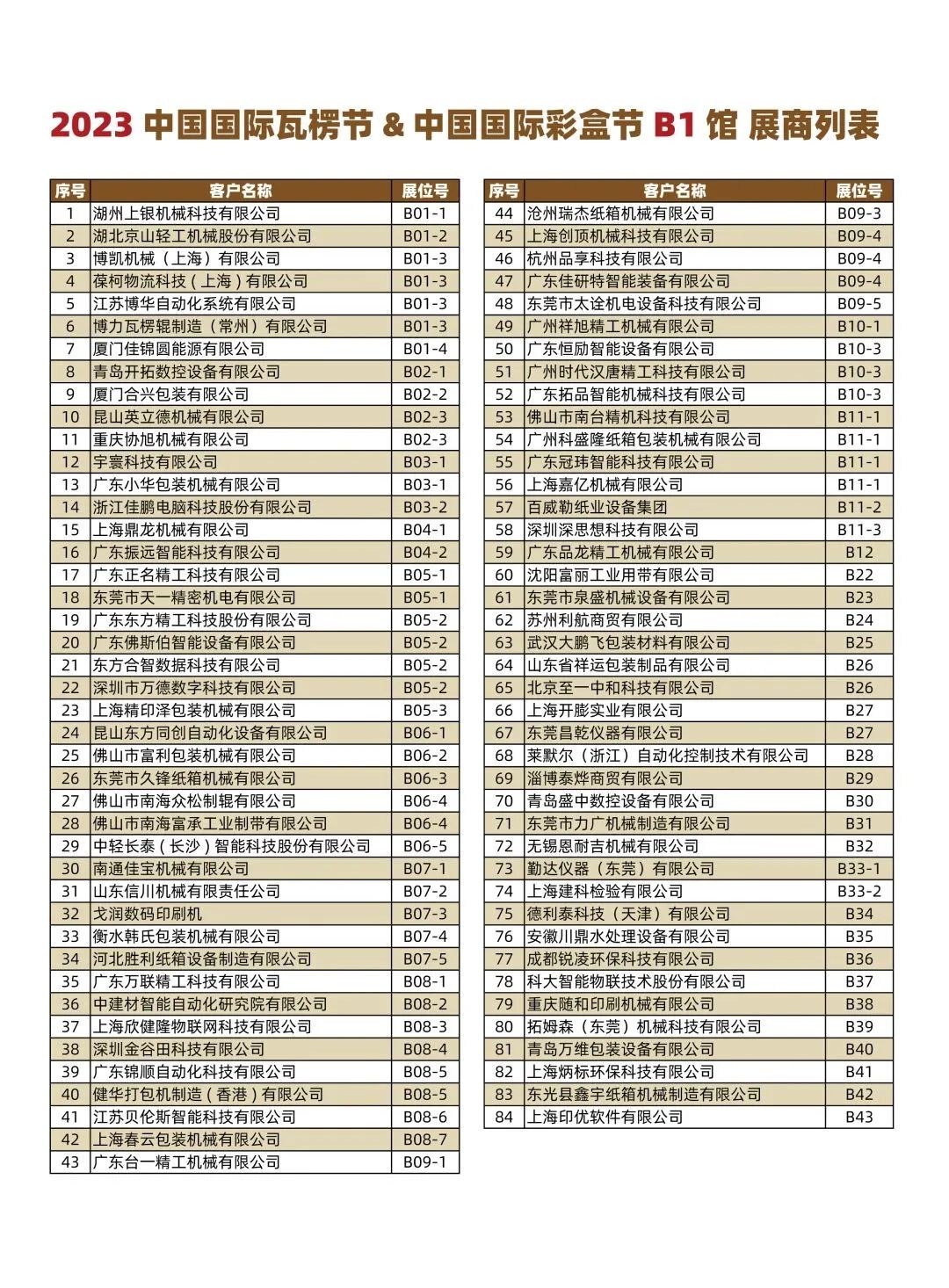 2023 中国国际瓦楞节 & 中国国际彩盒节 B1 馆 展商列表

| 序号 | 客户名称 | 展位号 |
|---|---|---|
| 1 | 湖州上银机械科技有限公司 | B01-1 |
| 2 | 湖北京山轻工机械股份有限公司 | B01-2 |
| 3 | 博凯机械（上海）有限公司 | B01-3 |
| 4 | 葆柯物流科技（上海）有限公司 | B01-3 |
| 5 | 江苏博华自动化系统有限公司 | B01-3 |
| 6 | 博力瓦楞辊制造（常州）有限公司 | B01-3 |
| 7 | 厦门佳锦圆能源有限公司 | B01-4 |
| 8 | 青岛开拓数控设备有限公司 | B02-1 |
| 9 | 厦门合兴包装有限公司 | B02-2 |
| 10 | 昆山英立德机械有限公司 | B02-3 |
| 11 | 重庆协旭机械有限公司 | B02-3 |
| 12 | 宇寰科技有限公司 | B03-1 |
| 13 | 广东小华包装机械有限公司 | B03-1 |
| 14 | 浙江佳鹏电脑科技股份有限公司 | B03-2 |
| 15 | 上海鼎龙机械有限公司 | B04-1 |
| 16 | 广东振远智能科技有限公司 | B04-2 |
| 17 | 广东正名精工科技有限公司 | B05-1 |
| 18 | 东莞市天一精密机电有限公司 | B05-1 |
| 19 | 广东东方精工科技股份有限公司 | B05-2 |
| 20 | 广东佛斯伯智能设备有限公司 | B05-2 |
| 21 | 东方合智数据科技有限公司 | B05-2 |
| 22 | 深圳市万德数字科技有限公司 | B05-2 |
| 23 | 上海精印泽包装机械有限公司 | B05-3 |
| 24 | 昆山东方同创自动化设备有限公司 | B06-1 |
| 25 | 佛山市富利包装机械有限公司 | B06-2 |
| 26 | 东莞市久锋纸箱机械有限公司 | B06-3 |
| 27 | 佛山市南海众松制辊有限公司 | B06-4 |
| 28 | 佛山市南海富承工业制带有限公司 | B06-4 |
| 29 | 中轻长泰（长沙）智能科技股份有限公司 | B06-5 |
| 30 | 南通佳宝机械有限公司 | B07-1 |
| 31 | 山东信川机械有限责任公司 | B07-2 |
| 32 | 戈润数码印刷机 | B07-3 |
| 33 | 衡水韩氏包装机械有限公司 | B07-4 |
| 34 | 河北胜利纸箱设备制造有限公司 | B07-5 |
| 35 | 广东万联精工科技有限公司 | B08-1 |
| 36 | 中建材智能自动化研究院有限公司 | B08-2 |
| 37 | 上海欣健隆物联网科技有限公司 | B08-3 |
| 38 | 深圳金谷田科技有限公司 | B08-4 |
| 39 | 广东锦顺自动化科技有限公司 | B08-5 |
| 40 | 健华打包机制造（香港）有限公司 | B08-5 |
| 41 | 江苏贝伦斯智能科技有限公司 | B08-6 |
| 42 | 上海春云包装机械有限公司 | B08-7 |
| 43 | 广东台一精工机械有限公司 | B09-1 |

| 序号 | 客户名称 | 展位号 |
|---|---|---|
| 44 | 沧州瑞杰纸箱机械有限公司 | B09-3 |
| 45 | 上海创顶机械科技有限公司 | B09-4 |
| 46 | 杭州品享科技有限公司 | B09-4 |
| 47 | 广东佳研特智能装备有限公司 | B09-4 |
| 48 | 东莞市太诠机电设备科技有限公司 | B09-5 |
| 49 | 广州祥旭精工机械有限公司 | B10-1 |
| 50 | 广东恒励智能设备有限公司 | B10-3 |
| 51 | 广州时代汉唐精工科技有限公司 | B10-3 |
| 52 | 广东拓品智能机械科技有限公司 | B10-3 |
| 53 | 佛山市南台精机科技有限公司 | B11-1 |
| 54 | 广州科盛隆纸箱包装机械有限公司 | B11-1 |
| 55 | 广东冠玮智能科技有限公司 | B11-1 |
| 56 | 上海嘉亿机械有限公司 | B11-1 |
| 57 | 百威勒纸业设备集团 | B11-2 |
| 58 | 深圳深思想科技有限公司 | B11-3 |
| 59 | 广东品龙精工机械有限公司 | B12 |
| 60 | 沈阳富丽工业用带有限公司 | B22 |
| 61 | 东莞市泉盛机械设备有限公司 | B23 |
| 62 | 苏州利航商贸有限公司 | B24 |
| 63 | 武汉大鹏飞包装材料有限公司 | B25 |
| 64 | 山东省祥运包装制品有限公司 | B26 |
| 65 | 北京至一中和科技有限公司 | B26 |
| 66 | 上海开膨实业有限公司 | B27 |
| 67 | 东莞昌乾仪器有限公司 | B27 |
| 68 | 莱默尔（浙江）自动化控制技术有限公司 | B28 |
| 69 | 淄博泰烨商贸有限公司 | B29 |
| 70 | 青岛盛中数控设备有限公司 | B30 |
| 71 | 东莞市力广机械制造有限公司 | B31 |
| 72 | 无锡恩耐吉机械有限公司 | B32 |
| 73 | 勤达仪器（东莞）有限公司 | B33-1 |
| 74 | 上海建科检验有限公司 | B33-2 |
| 75 | 德利泰科技（天津）有限公司 | B34 |
| 76 | 安徽川鼎水处理设备有限公司 | B35 |
| 77 | 成都锐凌环保科技有限公司 | B36 |
| 78 | 科大智能物联技术股份有限公司 | B37 |
| 79 | 重庆随和印刷机械有限公司 | B38 |
| 80 | 拓姆森（东莞）机械科技有限公司 | B39 |
| 81 | 青岛万维包装设备有限公司 | B40 |
| 82 | 上海炳标环保科技有限公司 | B41 |
| 83 | 东光县鑫宇纸箱机械制造有限公司 | B42 |
| 84 | 上海印优软件有限公司 | B43 |